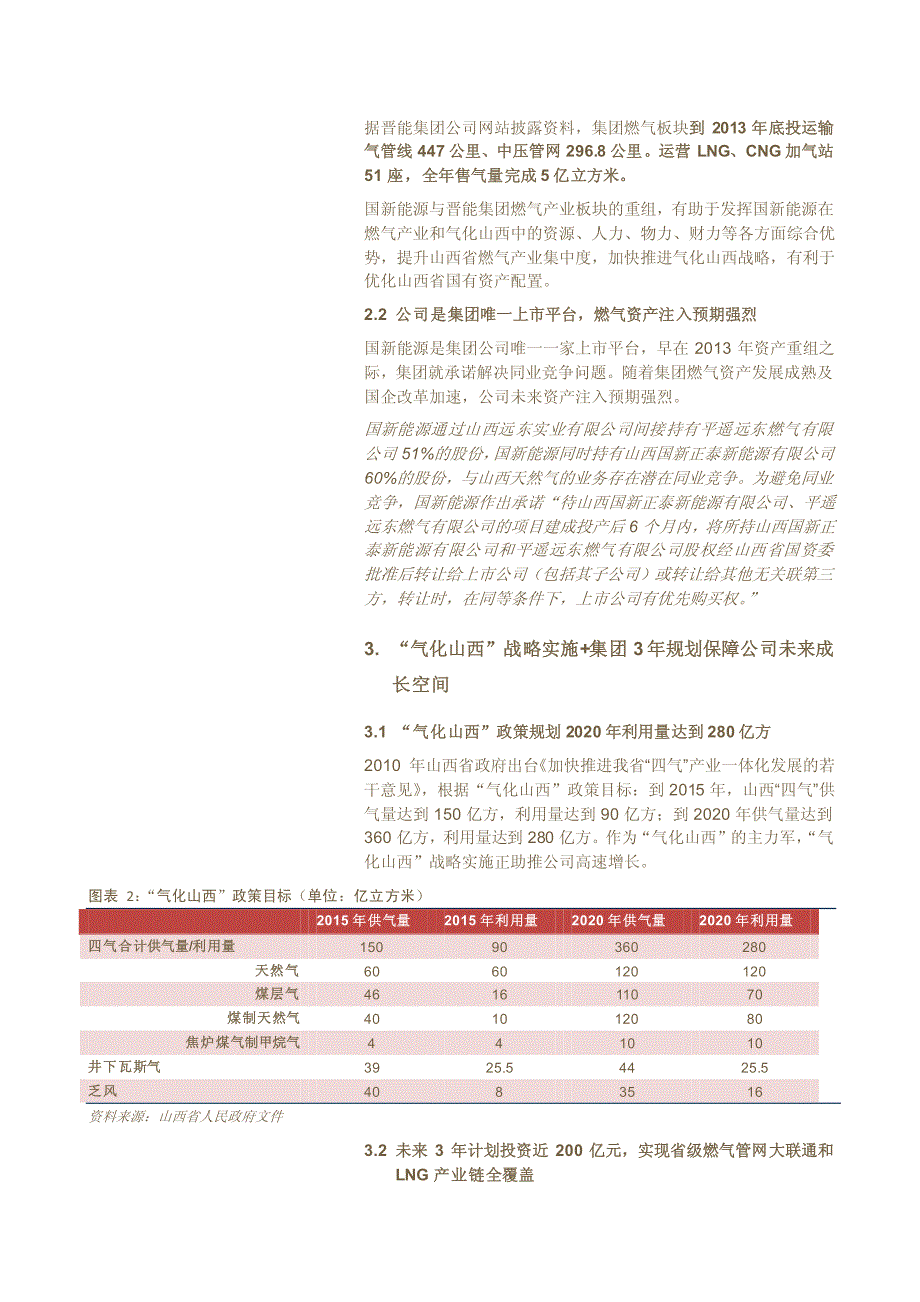 据晋能集团公司网站披露资料，集团燃气板块到 2013 年底投运输气管线 447 公里、中压管网 296.8 公里。运营 LNG、CNG 加气站 51 座，全年售气量完成 5 亿立方米。

国新能源与晋能集团燃气产业板块的重组，有助于发挥国新能源在燃气产业和气化山西中的资源、人力、物力、财力等各方面综合优势，提升山西省燃气产业集中度，加快推进气化山西战略，有利于优化山西省国有资产配置。

2.2 公司是集团唯一上市平台，燃气资产注入预期强烈

国新能源是集团公司唯一一家上市平台，早在 2013 年资产重组之际，集团就承诺解决同业竞争问题。随着集团燃气资产发展成熟及国企改革加速，公司未来资产注入预期强烈。

国新能源通过山西远东实业有限公司间接持有平遥远东燃气有限公司 51%的股份，国新能源同时持有山西国新正泰新能源有限公司 60%的股份，与山西天然气的业务存在潜在同业竞争。为避免同业竞争，国新能源作出承诺“待山西国新正泰新能源有限公司、平遥远东燃气有限公司的项目建成投产后 6 个月内，将所持山西国新正泰新能源有限公司和平遥远东燃气有限公司股权经山西省国资委批准后转让给上市公司（包括其子公司）或转让给其他无关联第三方，转让时，在同等条件下，上市公司有优先购买权。”

3. “气化山西”战略实施+集团 3 年规划保障公司未来成长空间

3.1 “气化山西”政策规划 2020 年利用量达到 280 亿方

2010 年山西省政府出台《加快推进我省“四气”产业一体化发展的若干意见》，根据“气化山西”政策目标：到 2015 年，山西“四气”供气量达到 150 亿方，利用量达到 90 亿方；到 2020 年供气量达到 360 亿方，利用量达到 280 亿方。作为“气化山西”的主力军，“气化山西”战略实施正助推公司高速增长。

图表 2：“气化山西”政策目标（单位：亿立方米）

| | 2015 年供气量 | 2015 年利用量 | 2020 年供气量 | 2020 年利用量 |
|---|---|---|---|---|
| 四气合计供气量/利用量 | 150 | 90 | 360 | 280 |
| 天然气 | 60 | 60 | 120 | 120 |
| 煤层气 | 46 | 16 | 110 | 70 |
| 煤制天然气 | 40 | 10 | 120 | 80 |
| 焦炉煤气制甲烷气 | 4 | 4 | 10 | 10 |
| 井下瓦斯气 | 39 | 25.5 | 44 | 25.5 |
| 乏风 | 40 | 8 | 35 | 16 |

资料来源：山西省人民政府文件

3.2 未来 3 年计划投资近 200 亿元，实现省级燃气管网大联通和 LNG 产业链全覆盖